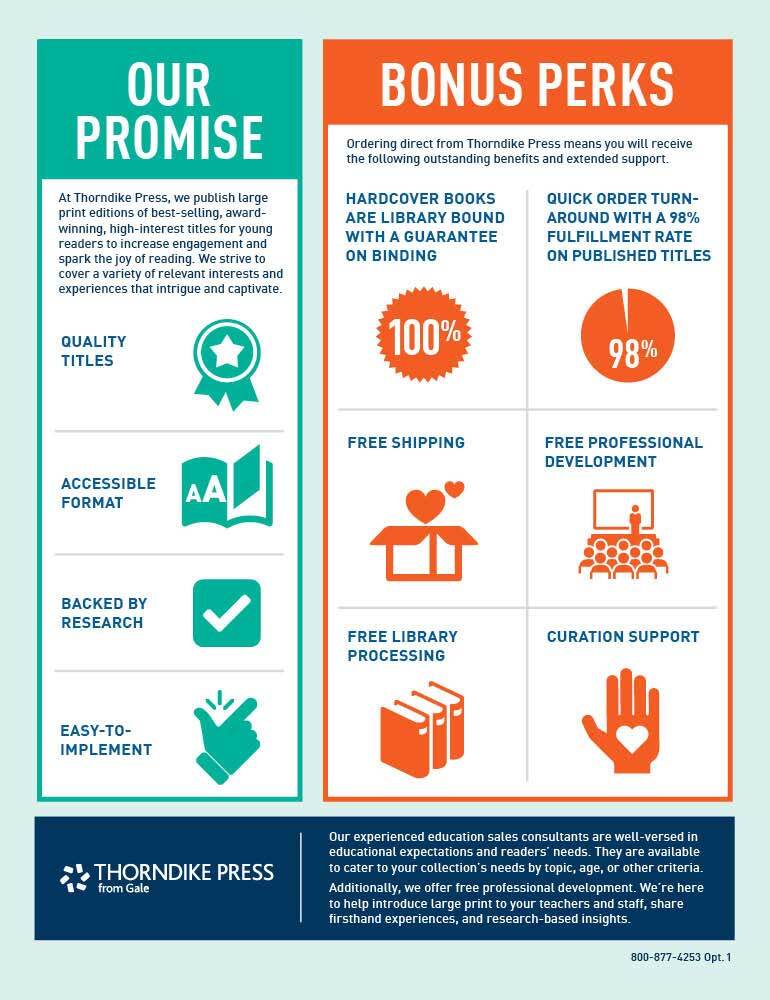 OUR PROMISE

At Thorndike Press, we publish large print editions of best-selling, award-winning, high-interest titles for young readers to increase engagement and spark the joy of reading. We strive to cover a variety of relevant interests and experiences that intrigue and captivate.

QUALITY TITLES

ACCESSIBLE FORMAT

AA

BACKED BY RESEARCH

EASY-TO-IMPLEMENT

BONUS PERKS

Ordering direct from Thorndike Press means you will receive the following outstanding benefits and extended support.

HARDCOVER BOOKS ARE LIBRARY BOUND WITH A GUARANTEE ON BINDING

100%

QUICK ORDER TURN-AROUND WITH A 98% FULFILLMENT RATE ON PUBLISHED TITLES

98%

FREE SHIPPING

FREE PROFESSIONAL DEVELOPMENT

FREE LIBRARY PROCESSING

CURATION SUPPORT

THORNDIKE PRESS from Gale

Our experienced education sales consultants are well-versed in educational expectations and readers' needs. They are available to cater to your collection's needs by topic, age, or other criteria.

Additionally, we offer free professional development. We're here to help introduce large print to your teachers and staff, share firsthand experiences, and research-based insights.

800-877-4253 Opt. 1